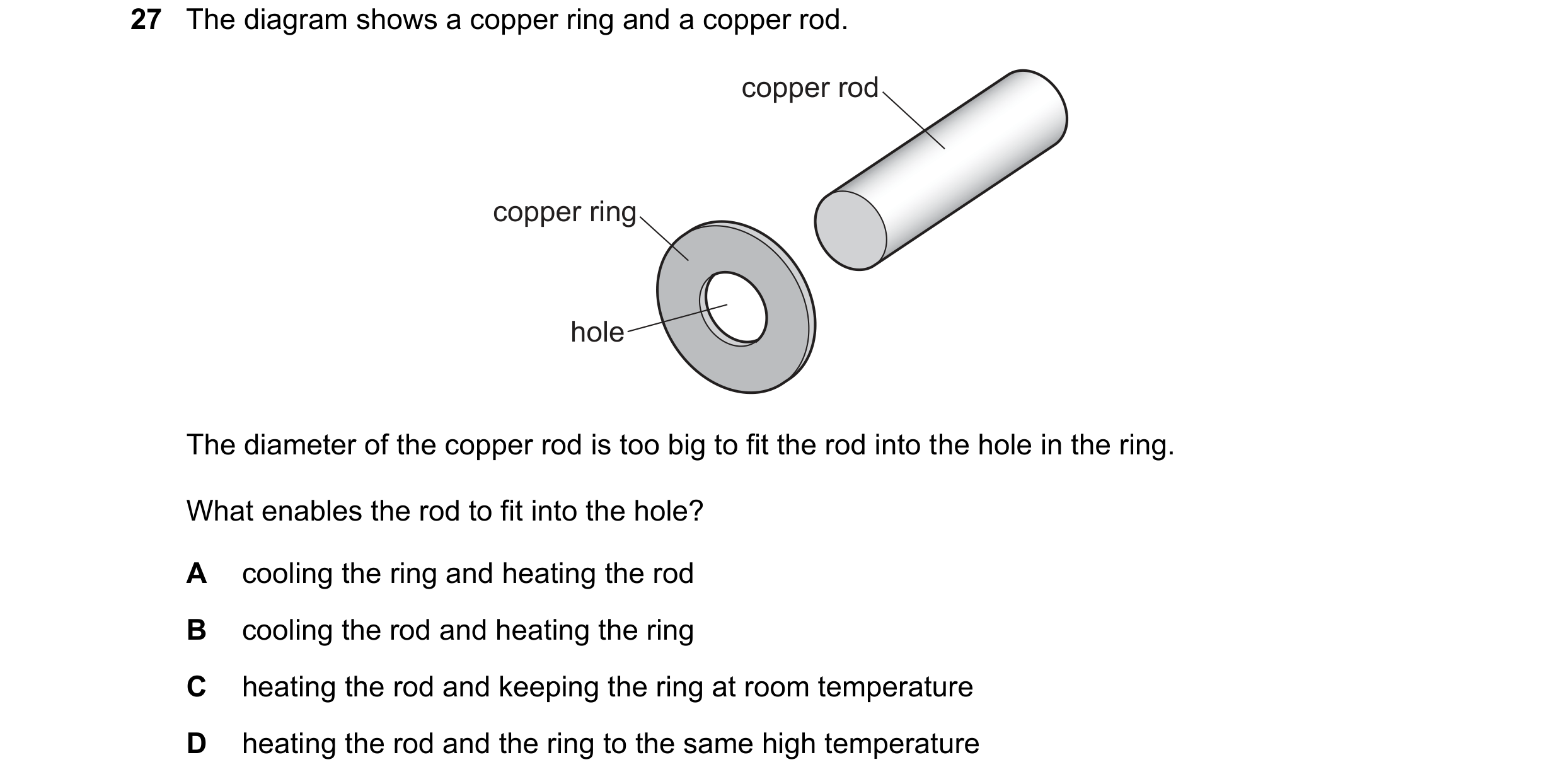 27 The diagram shows a copper ring and a copper rod.

copper rod

copper ring

hole

The diameter of the copper rod is too big to fit the rod into the hole in the ring.

What enables the rod to fit into the hole?

A cooling the ring and heating the rod

B cooling the rod and heating the ring

C heating the rod and keeping the ring at room temperature

D heating the rod and the ring to the same high temperature